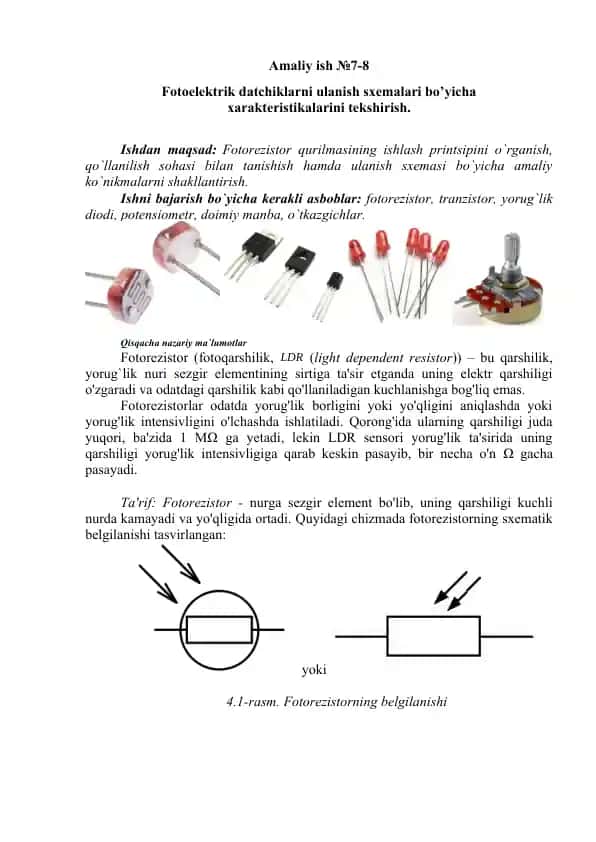 Amaliy ish №7-8

Fotoelektrik datchiklarni ulanish sxemalari bo'yicha xarakteristikalarini tekshirish.

Ishdan maqsad: Fotorezistor qurilmasining ishlash printsipini o`rganish, qo`llanilish sohasi bilan tanishish hamda ulanish sxemasi bo`yicha amaliy ko`nikmalarni shakllantirish.

Ishni bajarish bo`yicha kerakli asboblar: fotorezistor, tranzistor, yorug`lik diodi, potensiometr, doimiy manba, o`tkazgichlar.

Qisqacha nazariy ma'lumotlar

Fotorezistor (fotoqarshilik, LDR (light dependent resistor)) – bu qarshilik, yorug`lik nuri sezgir elementining sirtiga ta'sir etganda uning elektr qarshiligi o'zgaradi va odatdagi qarshilik kabi qo'llaniladigan kuchlanishga bog'liq emas.

Fotorezistorlar odatda yorug'lik borligini yoki yo'qligini aniqlashda yoki yorug'lik intensivligini o'lchashda ishlatiladi. Qorong'ida ularning qarshiligi juda yuqori, ba'zida 1 MΩ ga yetadi, lekin LDR sensori yorug'lik ta'sirida uning qarshiligi yorug'lik intensivligiga qarab keskin pasayib, bir necha o'n Ω gacha pasayadi.

Ta'rif: Fotorezistor - nurga sezgir element bo'lib, uning qarshiligi kuchli nurda kamayadi va yo'qligida ortadi. Quyidagi chizmada fotorezistorning sxematik belgilanishi tasvirlangan:

yoki

4.1-rasm. Fotorezistorning belgilanishi